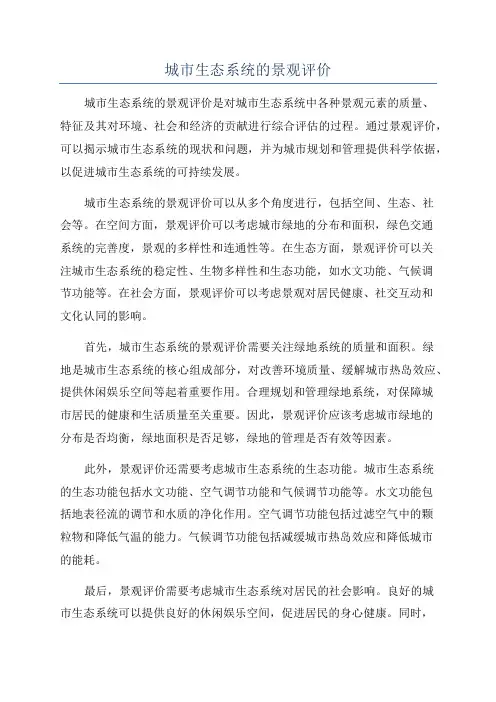 城市生态系统的景观评价

城市生态系统的景观评价是对城市生态系统中各种景观元素的质量、特征及其对环境、社会和经济的贡献进行综合评估的过程。通过景观评价，可以揭示城市生态系统的现状和问题，并为城市规划和管理提供科学依据，以促进城市生态系统的可持续发展。

城市生态系统的景观评价可以从多个角度进行，包括空间、生态、社会等。在空间方面，景观评价可以考虑城市绿地的分布和面积，绿色交通系统的完善度，景观的多样性和连通性等。在生态方面，景观评价可以关注城市生态系统的稳定性、生物多样性和生态功能，如水文功能、气候调节功能等。在社会方面，景观评价可以考虑景观对居民健康、社交互动和文化认同的影响。

首先，城市生态系统的景观评价需要关注绿地系统的质量和面积。绿地是城市生态系统的核心组成部分，对改善环境质量、缓解城市热岛效应、提供休闲娱乐空间等起着重要作用。合理规划和管理绿地系统，对保障城市居民的健康和生活质量至关重要。因此，景观评价应该考虑城市绿地的分布是否均衡，绿地面积是否足够，绿地的管理是否有效等因素。

此外，景观评价还需要考虑城市生态系统的生态功能。城市生态系统的生态功能包括水文功能、空气调节功能和气候调节功能等。水文功能包括地表径流的调节和水质的净化作用。空气调节功能包括过滤空气中的颗粒物和降低气温的能力。气候调节功能包括减缓城市热岛效应和降低城市的能耗。

最后，景观评价需要考虑城市生态系统对居民的社会影响。良好的城市生态系统可以提供良好的休闲娱乐空间，促进居民的身心健康。同时，